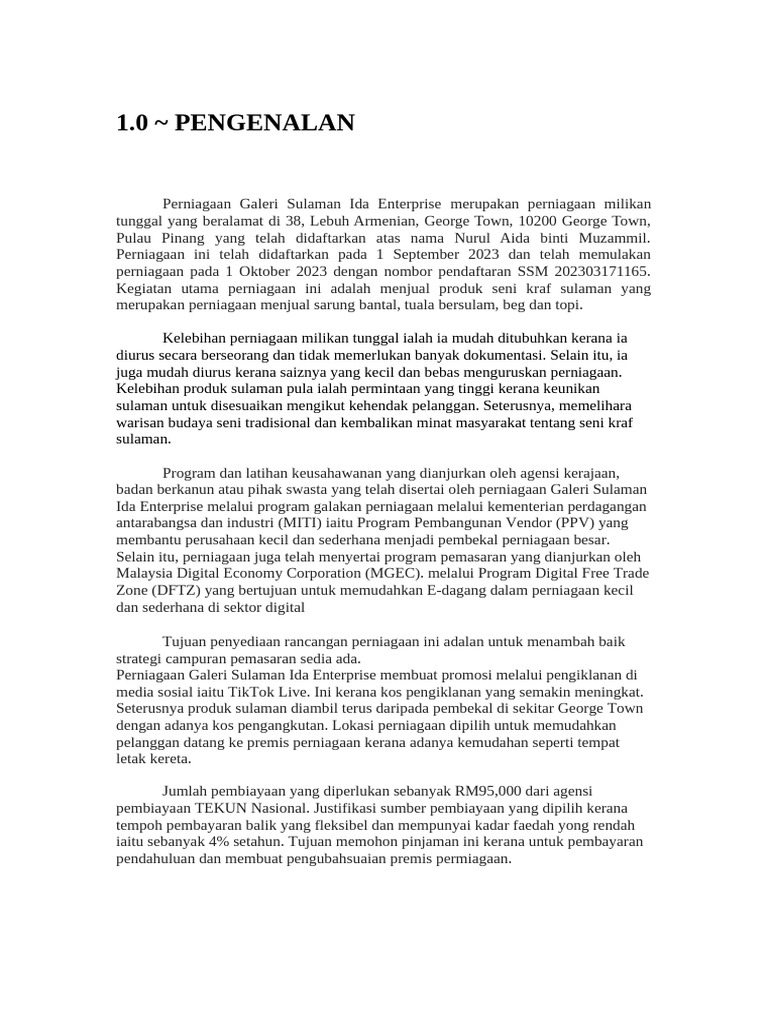 1.0 ~ PENGENALAN

Perniagaan Galeri Sulaman Ida Enterprise merupakan perniagaan milikan tunggal yang beralamat di 38, Lebuh Armenian, George Town, 10200 George Town, Pulau Pinang yang telah didaftarkan atas nama Nurul Aida binti Muzammil. Perniagaan ini telah didaftarkan pada 1 September 2023 dan telah memulakan perniagaan pada 1 Oktober 2023 dengan nombor pendaftaran SSM 202303171165. Kegiatan utama perniagaan ini adalah menjual produk seni kraf sulaman yang merupakan perniagaan menjual sarung bantal, tuala bersulam, beg dan topi.

Kelebihan perniagaan milikan tunggal ialah ia mudah ditubuhkan kerana ia diurus secara berseorang dan tidak memerlukan banyak dokumentasi. Selain itu, ia juga mudah diurus kerana saiznya yang kecil dan bebas menguruskan perniagaan. Kelebihan produk sulaman pula ialah permintaan yang tinggi kerana keunikan sulaman untuk disesuaikan mengikut kehendak pelanggan. Seterusnya, memelihara warisan budaya seni tradisional dan kembalikan minat masyarakat tentang seni kraf sulaman.

Program dan latihan keusahawanan yang dianjurkan oleh agensi kerajaan, badan berkanun atau pihak swasta yang telah disertai oleh perniagaan Galeri Sulaman Ida Enterprise melalui program galakan perniagaan melalui kementerian perdagangan antarabangsa dan industri (MITI) iaitu Program Pembangunan Vendor (PPV) yang membantu perusahaan kecil dan sederhana menjadi pembekal perniagaan besar. Selain itu, perniagaan juga telah menyertai program pemasaran yang dianjurkan oleh Malaysia Digital Economy Corporation (MGEC). melalui Program Digital Free Trade Zone (DFTZ) yang bertujuan untuk memudahkan E-dagang dalam perniagaan kecil dan sederhana di sektor digital

Tujuan penyediaan rancangan perniagaan ini adalan untuk menambah baik strategi campuran pemasaran sedia ada.
Perniagaan Galeri Sulaman Ida Enterprise membuat promosi melalui pengiklanan di media sosial iaitu TikTok Live. Ini kerana kos pengiklanan yang semakin meningkat. Seterusnya produk sulaman diambil terus daripada pembekal di sekitar George Town dengan adanya kos pengangkutan. Lokasi perniagaan dipilih untuk memudahkan pelanggan datang ke premis perniagaan kerana adanya kemudahan seperti tempat letak kereta.

Jumlah pembiayaan yang diperlukan sebanyak RM95,000 dari agensi pembiayaan TEKUN Nasional. Justifikasi sumber pembiayaan yang dipilih kerana tempoh pembayaran balik yang fleksibel dan mempunyai kadar faedah yong rendah iaitu sebanyak 4% setahun. Tujuan memohon pinjaman ini kerana untuk pembayaran pendahuluan dan membuat pengubahsuaian premis permiagaan.